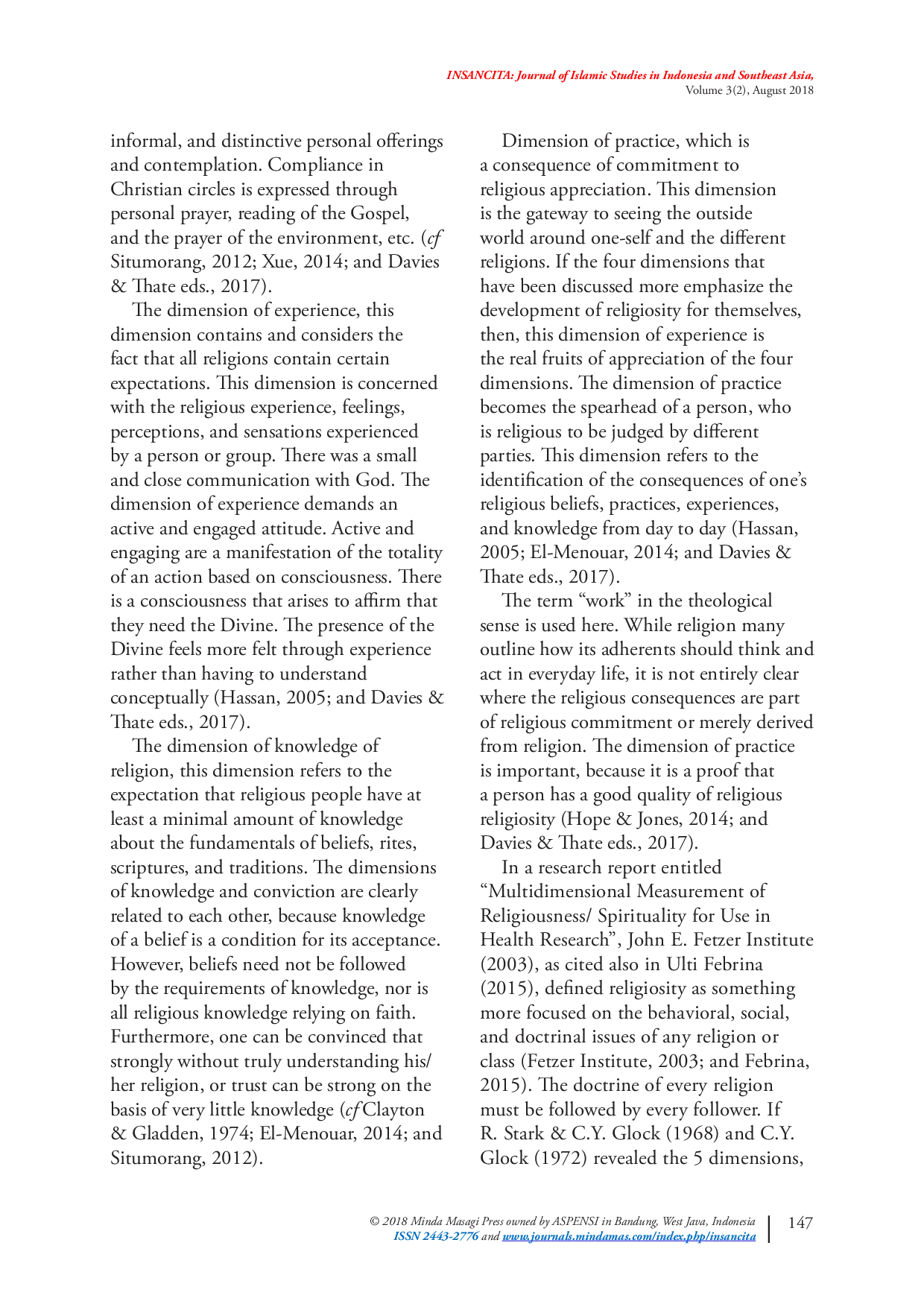 INSANCITA: Journal of Islamic Studies in Indonesia and Southeast Asia,
Volume 3(2), August 2018

informal, and distinctive personal offerings and contemplation. Compliance in Christian circles is expressed through personal prayer, reading of the Gospel, and the prayer of the environment, etc. (cf Situmorang, 2012; Xue, 2014; and Davies & Thate eds., 2017).

The dimension of experience, this dimension contains and considers the fact that all religions contain certain expectations. This dimension is concerned with the religious experience, feelings, perceptions, and sensations experienced by a person or group. There was a small and close communication with God. The dimension of experience demands an active and engaged attitude. Active and engaging are a manifestation of the totality of an action based on consciousness. There is a consciousness that arises to affirm that they need the Divine. The presence of the Divine feels more felt through experience rather than having to understand conceptually (Hassan, 2005; and Davies & Thate eds., 2017).

The dimension of knowledge of religion, this dimension refers to the expectation that religious people have at least a minimal amount of knowledge about the fundamentals of beliefs, rites, scriptures, and traditions. The dimensions of knowledge and conviction are clearly related to each other, because knowledge of a belief is a condition for its acceptance. However, beliefs need not be followed by the requirements of knowledge, nor is all religious knowledge relying on faith. Furthermore, one can be convinced that strongly without truly understanding his/her religion, or trust can be strong on the basis of very little knowledge (cf Clayton & Gladden, 1974; El-Menouar, 2014; and Situmorang, 2012).

Dimension of practice, which is a consequence of commitment to religious appreciation. This dimension is the gateway to seeing the outside world around one-self and the different religions. If the four dimensions that have been discussed more emphasize the development of religiosity for themselves, then, this dimension of experience is the real fruits of appreciation of the four dimensions. The dimension of practice becomes the spearhead of a person, who is religious to be judged by different parties. This dimension refers to the identification of the consequences of one's religious beliefs, practices, experiences, and knowledge from day to day (Hassan, 2005; El-Menouar, 2014; and Davies & Thate eds., 2017).

The term "work" in the theological sense is used here. While religion many outline how its adherents should think and act in everyday life, it is not entirely clear where the religious consequences are part of religious commitment or merely derived from religion. The dimension of practice is important, because it is a proof that a person has a good quality of religious religiosity (Hope & Jones, 2014; and Davies & Thate eds., 2017).

In a research report entitled "Multidimensional Measurement of Religiousness/ Spirituality for Use in Health Research", John E. Fetzer Institute (2003), as cited also in Ulti Febrina (2015), defined religiosity as something more focused on the behavioral, social, and doctrinal issues of any religion or class (Fetzer Institute, 2003; and Febrina, 2015). The doctrine of every religion must be followed by every follower. If R. Stark & C.Y. Glock (1968) and C.Y. Glock (1972) revealed the 5 dimensions,

© 2018 Minda Masagi Press owned by ASPENSI in Bandung, West Java, Indonesia
ISSN 2443-2776 and www.journals.mindamas.com/index.php/insancita
147